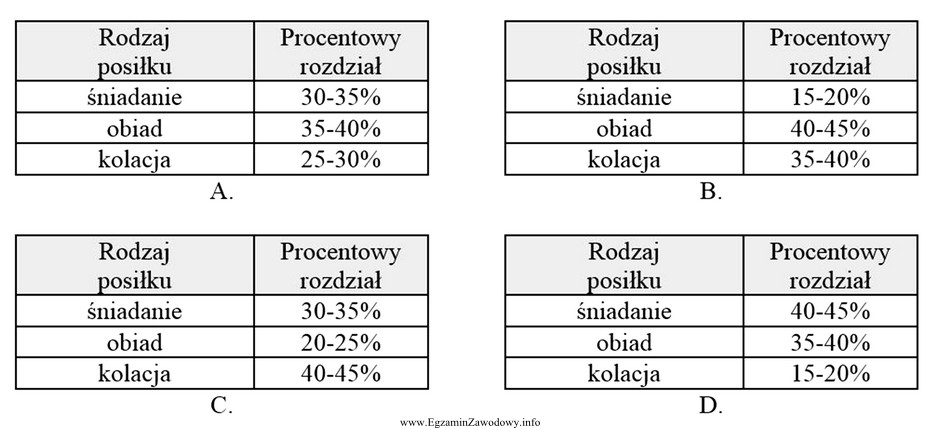 | Rodzaj posiłku | Procentowy rozdział |
|---|---|
| śniadanie | 30-35% |
| obiad | 35-40% |
| kolacja | 25-30% |

A.

| Rodzaj posiłku | Procentowy rozdział |
|---|---|
| śniadanie | 15-20% |
| obiad | 40-45% |
| kolacja | 35-40% |

B.

| Rodzaj posiłku | Procentowy rozdział |
|---|---|
| śniadanie | 30-35% |
| obiad | 20-25% |
| kolacja | 40-45% |

C.

| Rodzaj posiłku | Procentowy rozdział |
|---|---|
| śniadanie | 40-45% |
| obiad | 35-40% |
| kolacja | 15-20% |

D.

www.EgzaminZawodowy.info